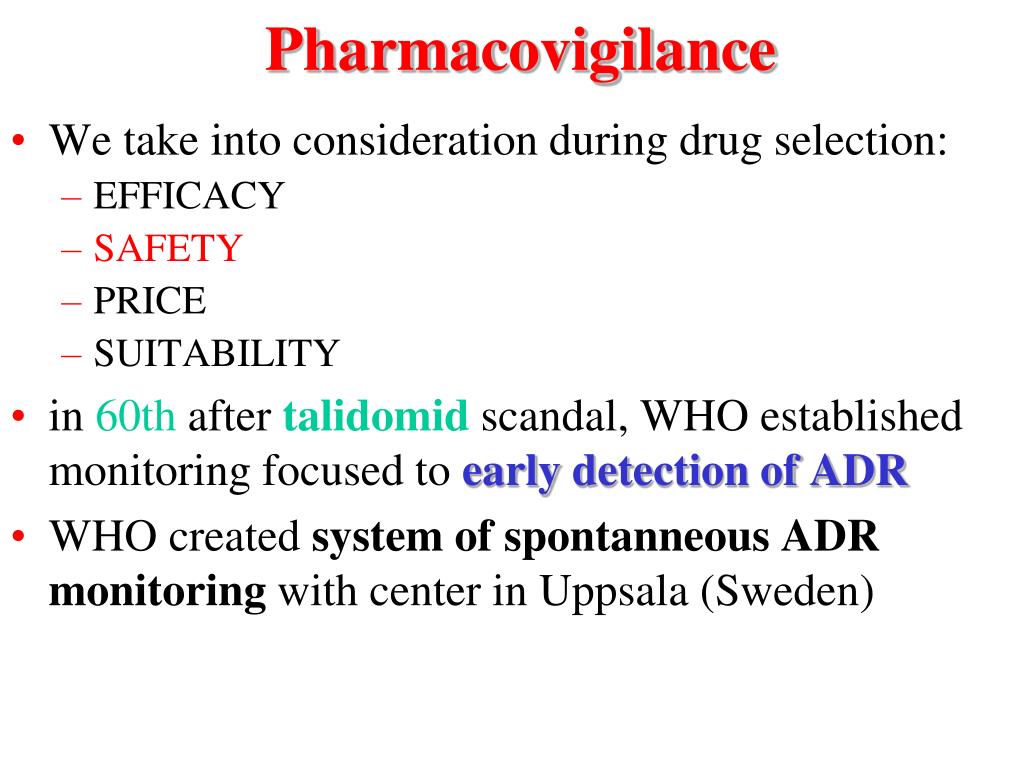 Pharmacovigilance

• We take into consideration during drug selection:
– EFFICACY
– SAFETY
– PRICE
– SUITABILITY

• in 60th after talidomid scandal, WHO established monitoring focused to early detection of ADR

• WHO created system of spontanneous ADR monitoring with center in Uppsala (Sweden)